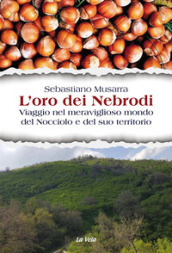 Sebastiano Musarra
L'oro dei Nebrodi
Viaggio nel meraviglioso mondo del Nocciolo e del suo territorio

La Vela